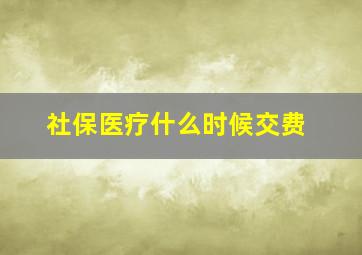 社保医疗什么时候交费